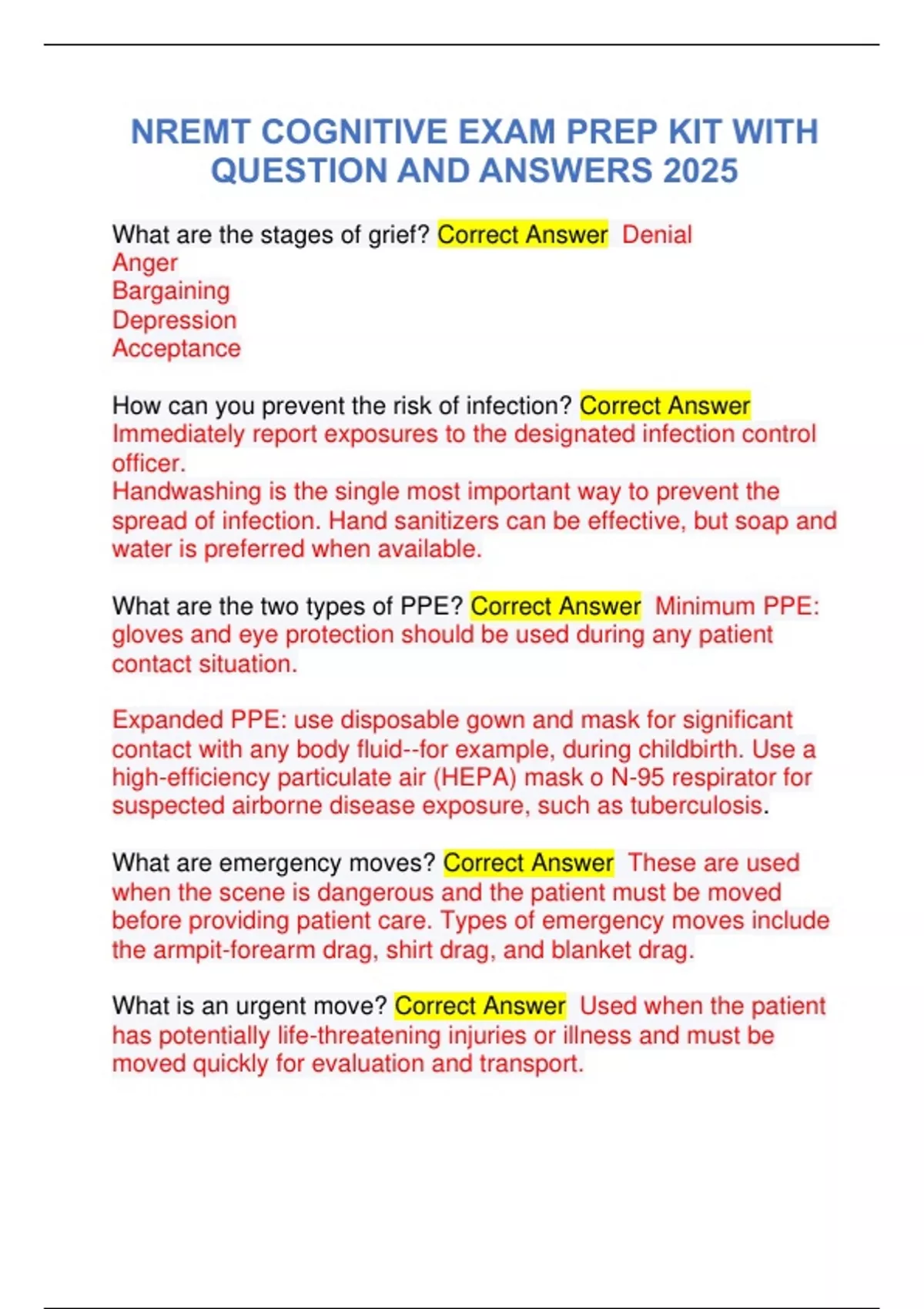 NREMT COGNITIVE EXAM PREP KIT WITH QUESTION AND ANSWERS 2025

What are the stages of grief? Correct Answer Denial
Anger
Bargaining
Depression
Acceptance

How can you prevent the risk of infection? Correct Answer Immediately report exposures to the designated infection control officer.
Handwashing is the single most important way to prevent the spread of infection. Hand sanitizers can be effective, but soap and water is preferred when available.

What are the two types of PPE? Correct Answer Minimum PPE: gloves and eye protection should be used during any patient contact situation.

Expanded PPE: use disposable gown and mask for significant contact with any body fluid--for example, during childbirth. Use a high-efficiency particulate air (HEPA) mask o N-95 respirator for suspected airborne disease exposure, such as tuberculosis.

What are emergency moves? Correct Answer These are used when the scene is dangerous and the patient must be moved before providing patient care. Types of emergency moves include the armpit-forearm drag, shirt drag, and blanket drag.

What is an urgent move? Correct Answer Used when the patient has potentially life-threatening injuries or illness and must be moved quickly for evaluation and transport.